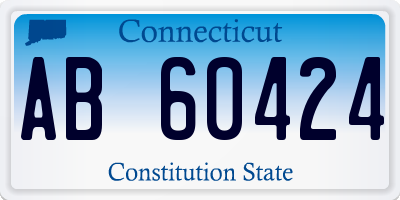 Connecticut

AB 60424

Constitution State